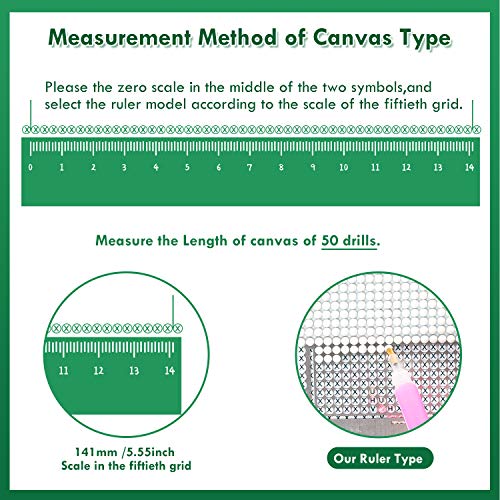 Measurement Method of Canvas Type

Please the zero scale in the middle of the two symbols,and select the ruler model according to the scale of the fiftieth grid.

0 1 2 3 4 5 6 7 8 9 10 11 12 13 14

Measure the Length of canvas of 50 drills.

11 12 13 14

141mm /5.55inch
Scale in the fiftieth grid

Our Ruler Type